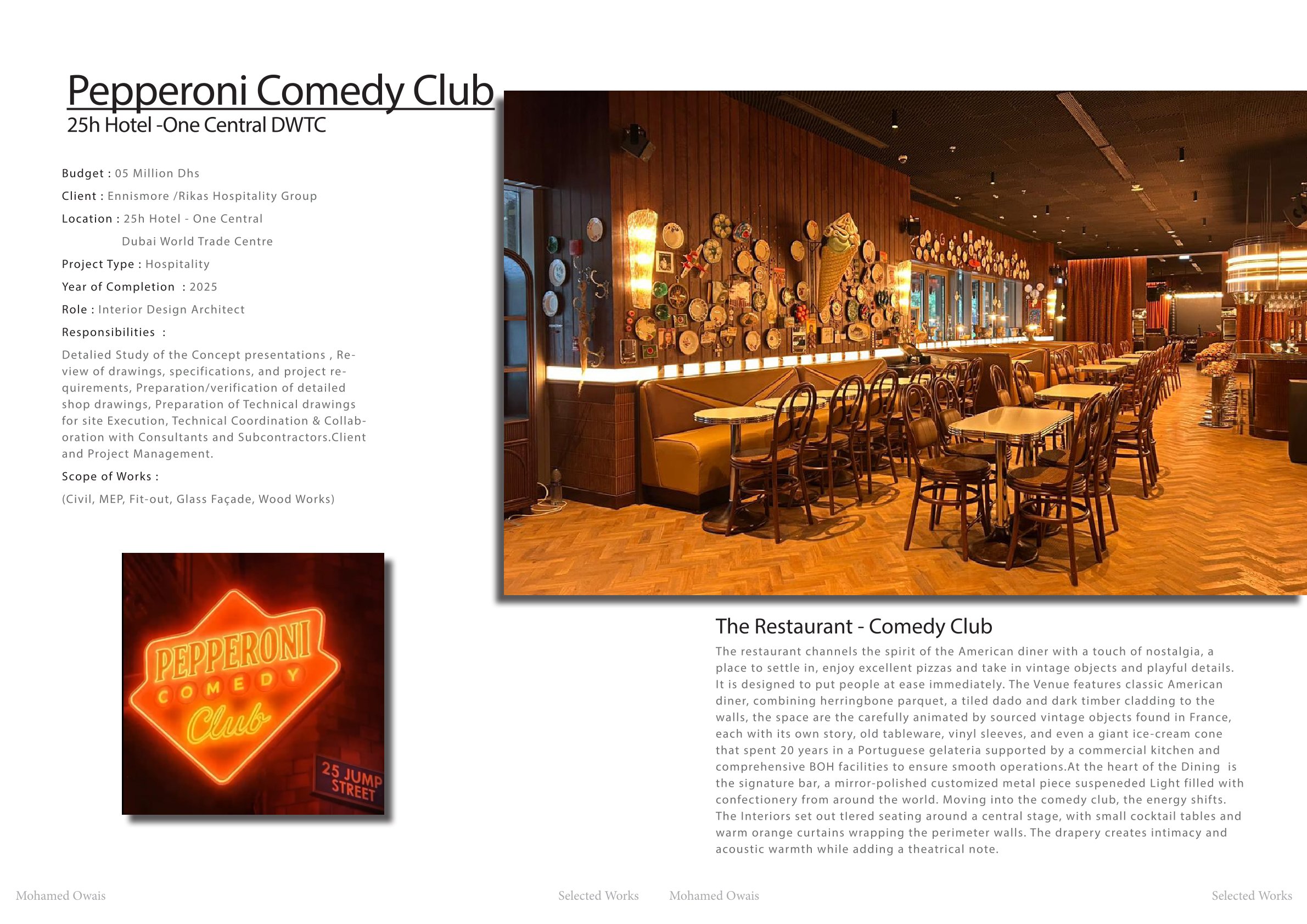 Pepperoni Comedy Club
25h Hotel -One Central DWTC

Budget : 05 Million Dhs

Client : Ennismore /Rikas Hospitality Group

Location : 25h Hotel - One Central
Dubai World Trade Centre

Project Type : Hospitality

Year of Completion : 2025

Role : Interior Design Architect

Responsibilities :

Detalied Study of the Concept presentations , Review of drawings, specifications, and project requirements, Preparation/verification of detailed shop drawings, Preparation of Technical drawings for site Execution, Technical Coordination & Collaboration with Consultants and Subcontractors.Client and Project Management.

Scope of Works :

(Civil, MEP, Fit-out, Glass Façade, Wood Works)

PEPPERONI
COMEDY
Club
25 JUMP STREET

The Restaurant - Comedy Club

The restaurant channels the spirit of the American diner with a touch of nostalgia, a place to settle in, enjoy excellent pizzas and take in vintage objects and playful details. It is designed to put people at ease immediately. The Venue features classic American diner, combining herringbone parquet, a tiled dado and dark timber cladding to the walls, the space are the carefully animated by sourced vintage objects found in France, each with its own story, old tableware, vinyl sleeves, and even a giant ice-cream cone that spent 20 years in a Portuguese gelateria supported by a commercial kitchen and comprehensive BOH facilities to ensure smooth operations.At the heart of the Dining is the signature bar, a mirror-polished customized metal piece suspeneded Light filled with confectionery from around the world. Moving into the comedy club, the energy shifts. The Interiors set out tlered seating around a central stage, with small cocktail tables and warm orange curtains wrapping the perimeter walls. The drapery creates intimacy and acoustic warmth while adding a theatrical note.

Mohamed Owais Selected Works Mohamed Owais Selected Works